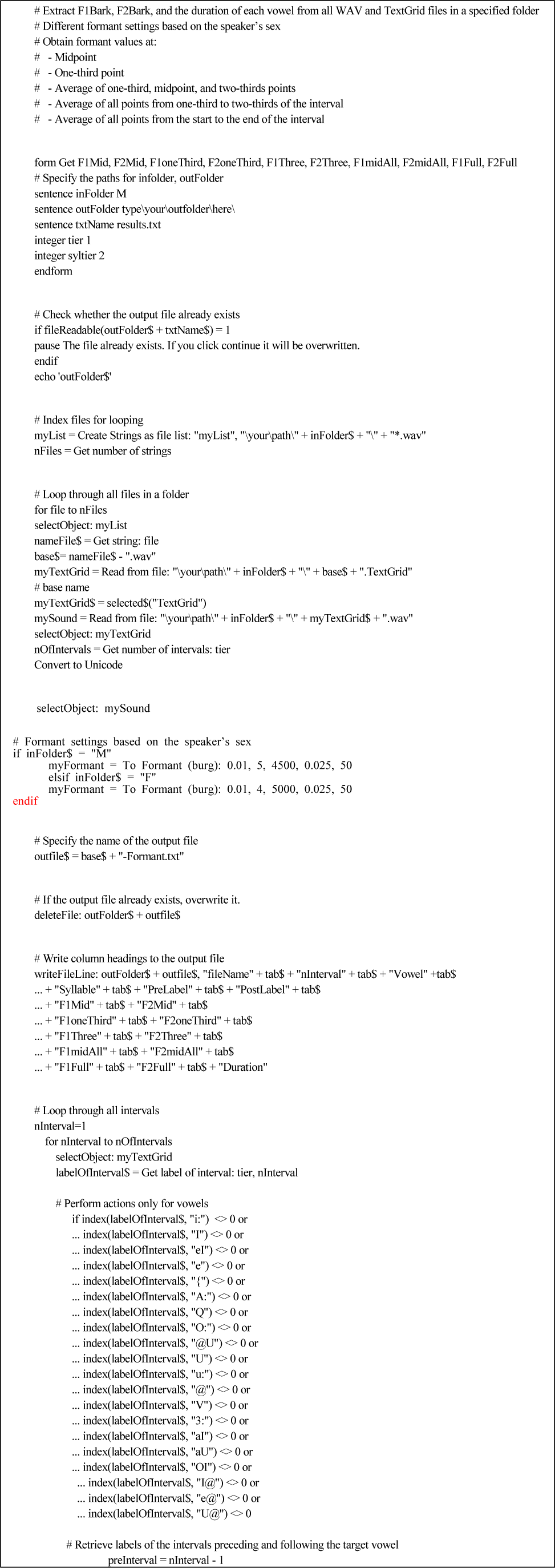 # Extract F1Bark, F2Bark, and the duration of each vowel from all WAV and TextGrid files in a specified folder
# Different formant settings based on the speaker's sex
# Obtain formant values at:
# - Midpoint
# - One-third point
# - Average of one-third, midpoint, and two-thirds points
# - Average of all points from one-third to two-thirds of the interval
# - Average of all points from the start to the end of the interval

form Get F1Mid, F2Mid, F1oneThird, F2oneThird, F1Three, F2Three, F1midAll, F2midAll, F1Full, F2Full
# Specify the paths for infolder, outFolder
sentence inFolder M
sentence outFolder type\your\outfolder\here\
sentence txtName results.txt
integer tier 1
integer syltier 2
endform

# Check whether the output file already exists
if fileReadable(outFolder$ + txtName$) = 1
pause The file already exists. If you click continue it will be overwritten.
endif
echo 'outFolder$'

# Index files for looping
myList = Create Strings as file list: "myList", "\your\path\" + inFolder$ + "\" + "*.wav"
nFiles = Get number of strings

# Loop through all files in a folder
for file to nFiles
selectObject: myList
nameFile$ = Get string: file
base$= nameFile$ - ".wav"
myTextGrid = Read from file: "\your\path\" + inFolder$ + "\" + base$ + ".TextGrid"
# base name
myTextGrid$ = selected$("TextGrid")
mySound = Read from file: "\your\path\" + inFolder$ + "\" + myTextGrid$ + ".wav"
selectObject: myTextGrid
nOfIntervals = Get number of intervals: tier
Convert to Unicode

selectObject: mySound

# Formant settings based on the speaker's sex
if inFolder$ = "M"
myFormant = To Formant (burg): 0.01, 5, 4500, 0.025, 50
elsif inFolder$ = "F"
myFormant = To Formant (burg): 0.01, 4, 5000, 0.025, 50
endif

# Specify the name of the output file
outfile$ = base$ + "-Formant.txt"

# If the output file already exists, overwrite it.
deleteFile: outFolder$ + outfile$

# Write column headings to the output file
writeFileLine: outFolder$ + outfile$, "fileName" + tab$ + "nInterval" + tab$ + "Vowel" +tab$
... + "Syllable" + tab$ + "PreLabel" + tab$ + "PostLabel" + tab$
... + "F1Mid" + tab$ + "F2Mid" + tab$
... + "F1oneThird" + tab$ + "F2oneThird" + tab$
... + "F1Three" + tab$ + "F2Three" + tab$
... + "F1midAll" + tab$ + "F2midAll" + tab$
... + "F1Full" + tab$ + "F2Full" + tab$ + "Duration"

# Loop through all intervals
nInterval=1
for nInterval to nOfIntervals
selectObject: myTextGrid
labelOfInterval$ = Get label of interval: tier, nInterval

# Perform actions only for vowels
if index(labelOfInterval$, "i:") <> 0 or
... index(labelOfInterval$, "I") <> 0 or
... index(labelOfInterval$, "eI") <> 0 or
... index(labelOfInterval$, "e") <> 0 or
... index(labelOfInterval$, "{") <> 0 or
... index(labelOfInterval$, "A:") <> 0 or
... index(labelOfInterval$, "Q") <> 0 or
... index(labelOfInterval$, "O:") <> 0 or
... index(labelOfInterval$, "@U") <> 0 or
... index(labelOfInterval$, "U") <> 0 or
... index(labelOfInterval$, "u:") <> 0 or
... index(labelOfInterval$, "@") <> 0 or
... index(labelOfInterval$, "V") <> 0 or
... index(labelOfInterval$, "3:") <> 0 or
... index(labelOfInterval$, "aI") <> 0 or
... index(labelOfInterval$, "aU") <> 0 or
... index(labelOfInterval$, "OI") <> 0 or
... index(labelOfInterval$, "I@") <> 0 or
... index(labelOfInterval$, "e@") <> 0 or
... index(labelOfInterval$, "U@") <> 0

# Retrieve labels of the intervals preceding and following the target vowel
preInterval = nInterval - 1